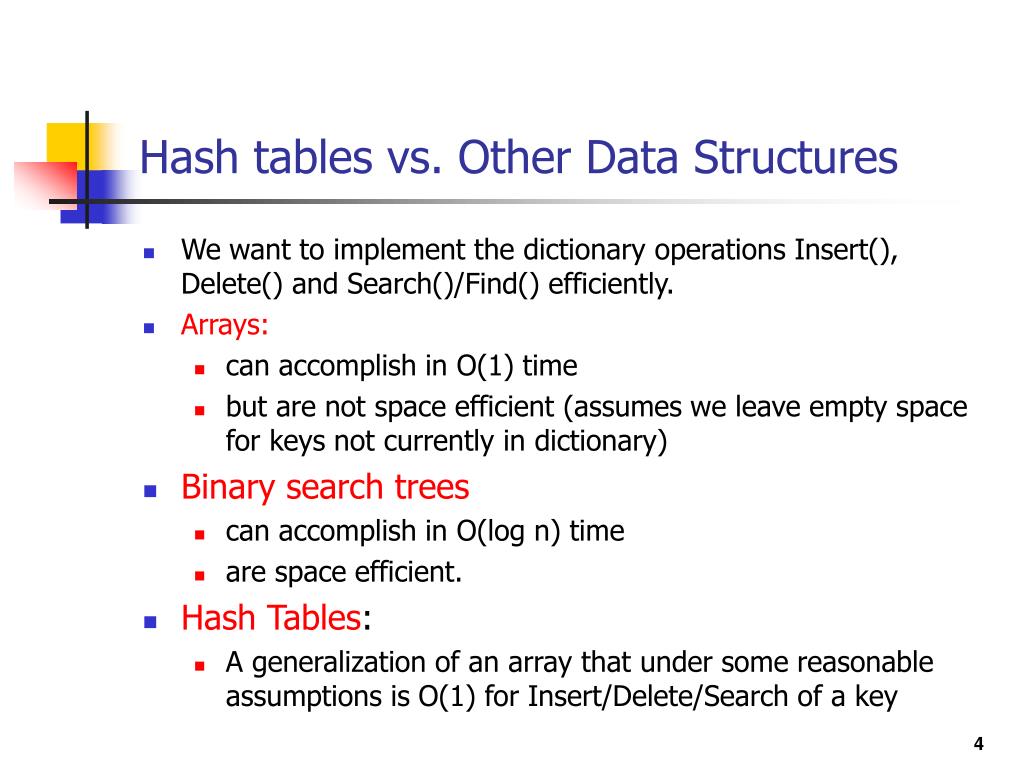 Hash tables vs. Other Data Structures

- We want to implement the dictionary operations Insert(), Delete() and Search()/Find() efficiently.
- Arrays:
  - can accomplish in O(1) time
  - but are not space efficient (assumes we leave empty space for keys not currently in dictionary)
- Binary search trees
  - can accomplish in O(log n) time
  - are space efficient.
- Hash Tables:
  - A generalization of an array that under some reasonable assumptions is O(1) for Insert/Delete/Search of a key

4